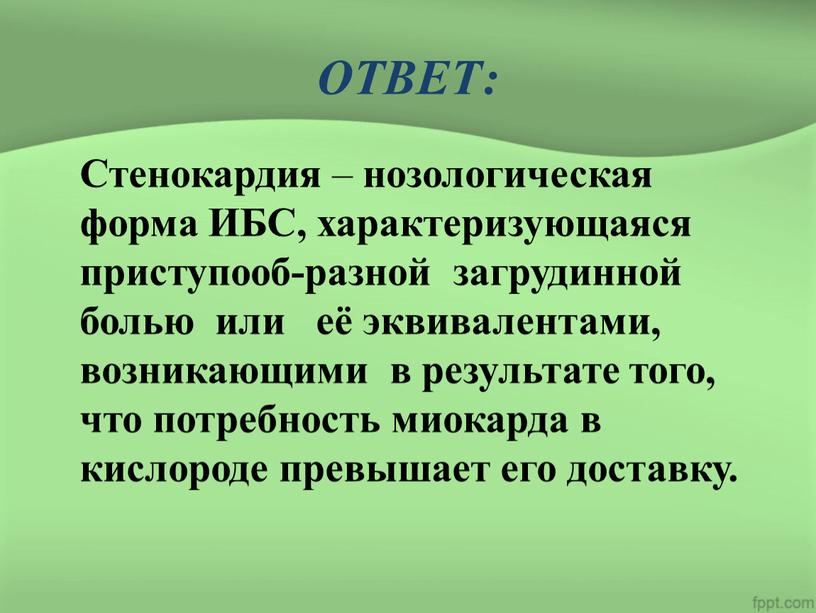 ОТВЕТ:

Стенокардия – нозологическая форма ИБС, характеризующаяся приступооб-разной загрудинной болью или её эквивалентами, возникающими в результате того, что потребность миокарда в кислороде превышает его доставку.

fppt.com